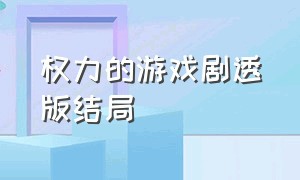 权力的游戏剧透版结局